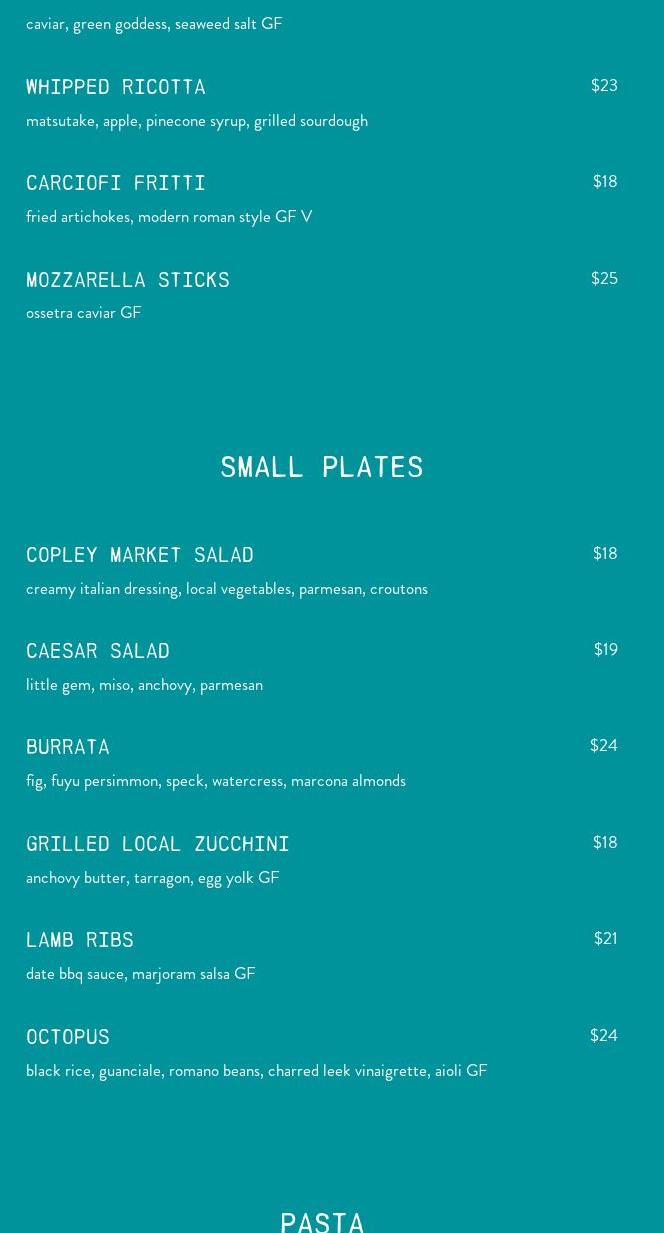 caviar, green goddess, seaweed salt GF

WHIPPED RICOTTA
$23
matsutake, apple, pinecone syrup, grilled sourdough

CARCIOFI FRITTI
$18
fried artichokes, modern roman style GF V

MOZZARELLA STICKS
$25
ossetra caviar GF

SMALL PLATES

COPLEY MARKET SALAD
$18
creamy italian dressing, local vegetables, parmesan, croutons

CAESAR SALAD
$19
little gem, miso, anchovy, parmesan

BURRATA
$24
fig, fuyu persimmon, speck, watercress, marcona almonds

GRILLED LOCAL ZUCCHINI
$18
anchovy butter, tarragon, egg yolk GF

LAMB RIBS
$21
date bbq sauce, marjoram salsa GF

OCTOPUS
$24
black rice, guanciale, romano beans, charred leek vinaigrette, aioli GF

PASTA